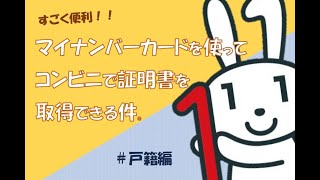 すごく便利！！

マイナンバーカードを使って
コンビニで証明書を
取得できる件。

＃戸籍編